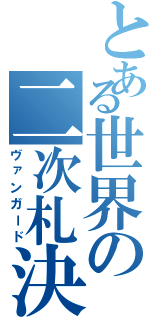 とある世界の二次札決

ヴァンガード